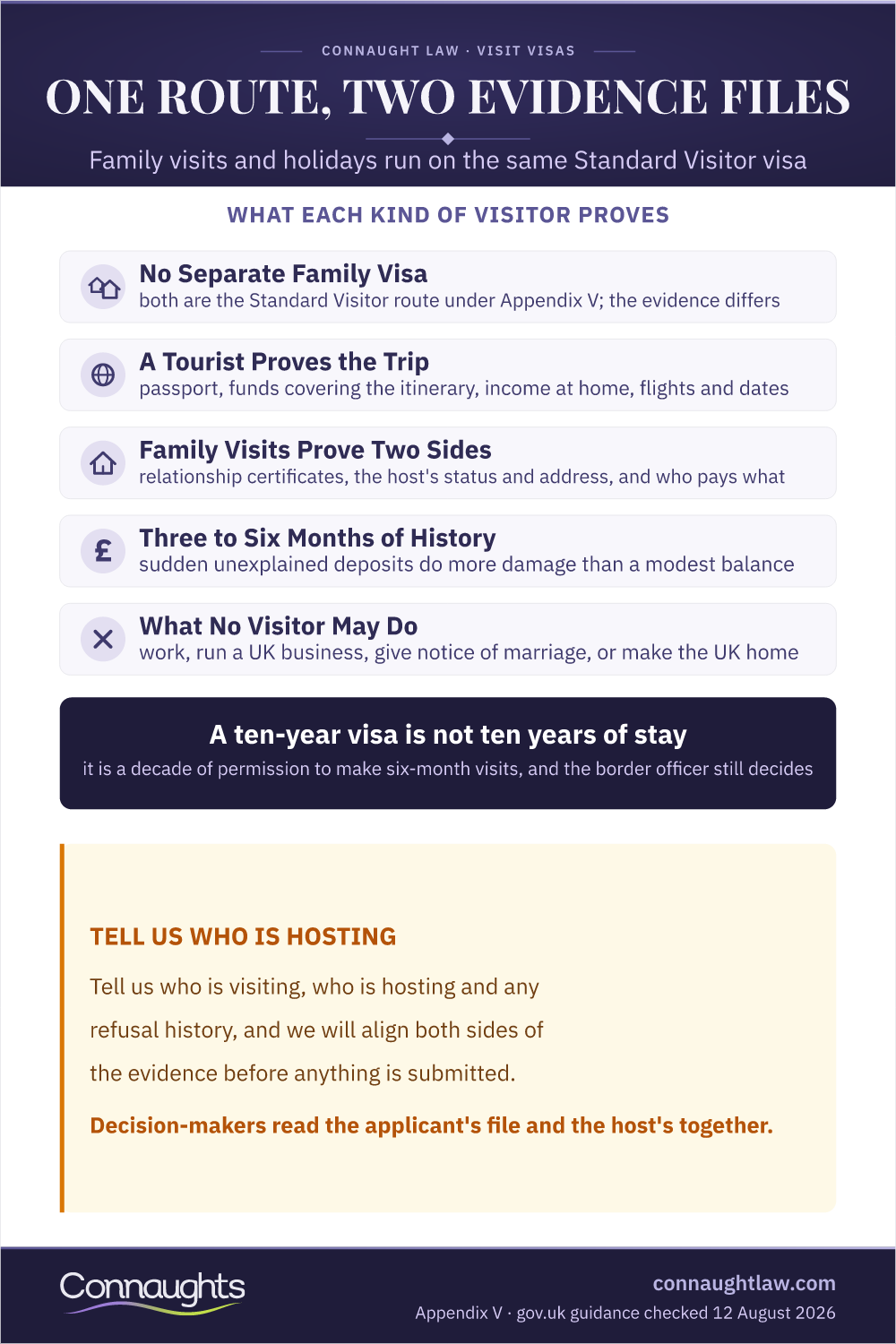 CONNAUGHT LAW · VISIT VISAS

ONE ROUTE, TWO EVIDENCE FILES

Family visits and holidays run on the same Standard Visitor visa

WHAT EACH KIND OF VISITOR PROVES

No Separate Family Visa
both are the Standard Visitor route under Appendix V; the evidence differs

A Tourist Proves the Trip
passport, funds covering the itinerary, income at home, flights and dates

Family Visits Prove Two Sides
relationship certificates, the host's status and address, and who pays what

£

Three to Six Months of History
sudden unexplained deposits do more damage than a modest balance

What No Visitor May Do
work, run a UK business, give notice of marriage, or make the UK home

A ten-year visa is not ten years of stay
it is a decade of permission to make six-month visits, and the border officer still decides

TELL US WHO IS HOSTING

Tell us who is visiting, who is hosting and any refusal history, and we will align both sides of the evidence before anything is submitted.

Decision-makers read the applicant's file and the host's together.

Connaughts

connaughtlaw.com
Appendix V · gov.uk guidance checked 12 August 2026